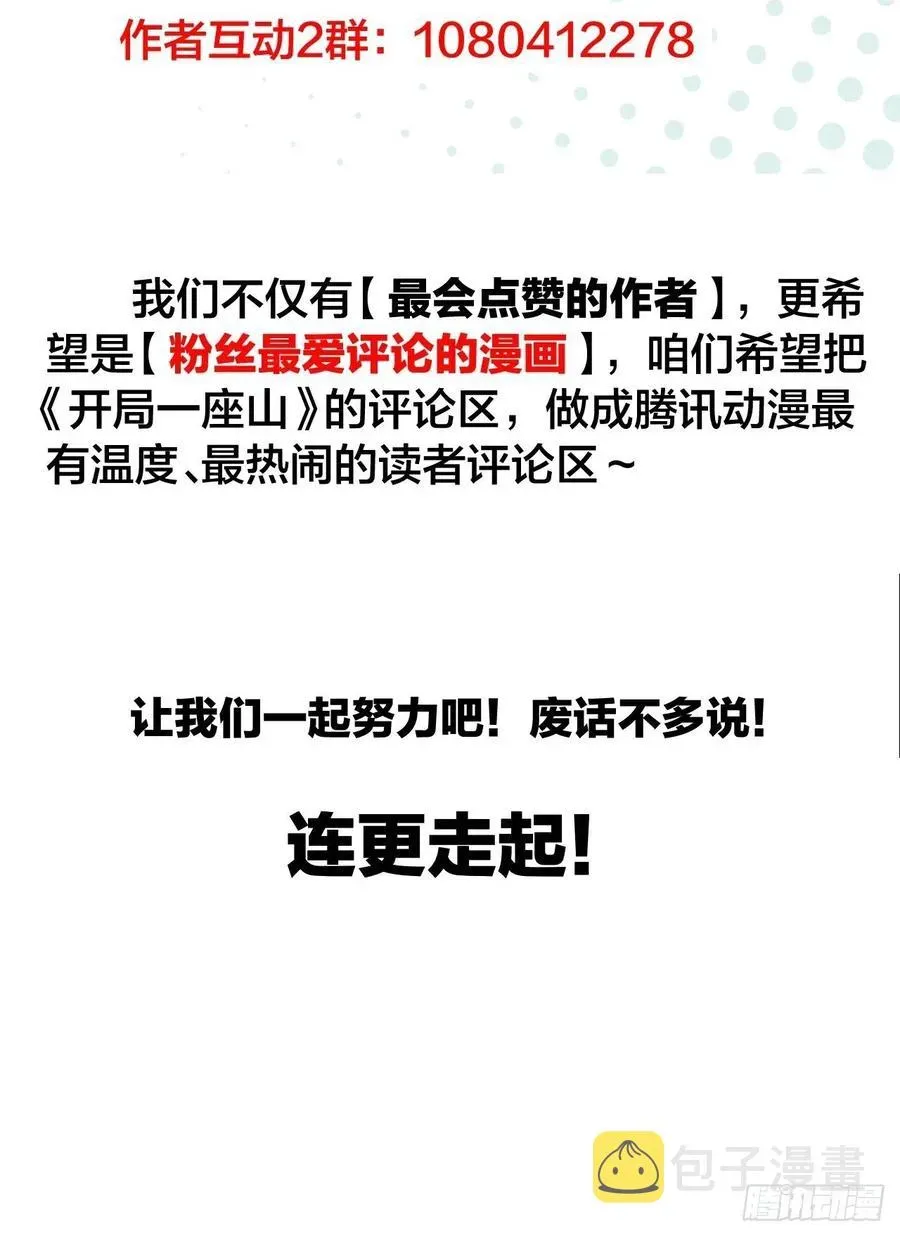 作者互动2群：1080412278

我们不仅有【最会点赞的作者】，更希望是【粉丝最爱评论的漫画】，咱们希望把《开局一座山》的评论区，做成腾讯动漫最有温度、最热闹的读者评论区~

让我们一起努力吧！废话不多说！

连更走起！

包子漫畫
腾讯动漫